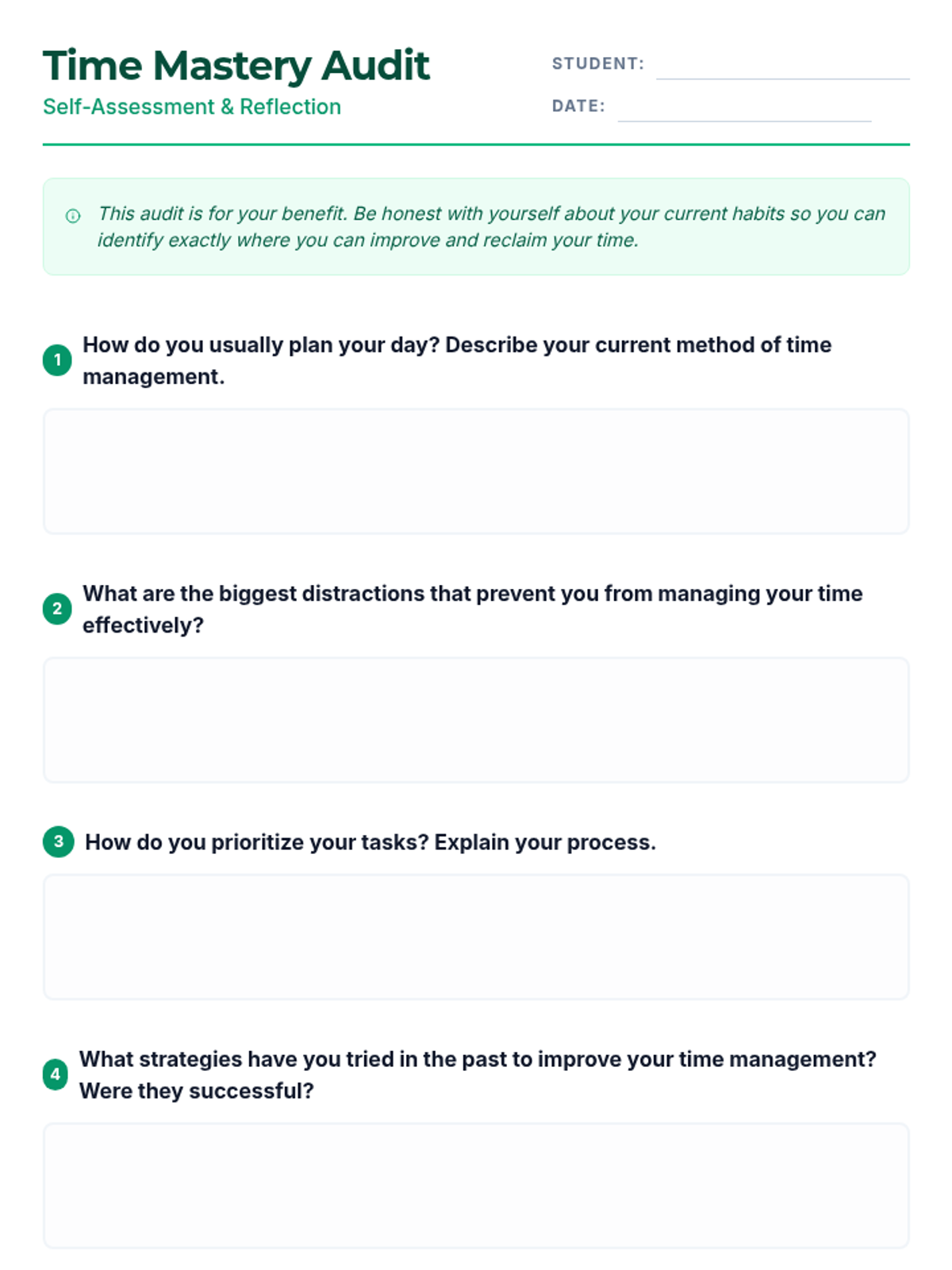 Time Mastery Audit
Self-Assessment & Reflection

STUDENT:
DATE:

This audit is for your benefit. Be honest with yourself about your current habits so you can identify exactly where you can improve and reclaim your time.

1 How do you usually plan your day? Describe your current method of time management.

2 What are the biggest distractions that prevent you from managing your time effectively?

3 How do you prioritize your tasks? Explain your process.

4 What strategies have you tried in the past to improve your time management? Were they successful?